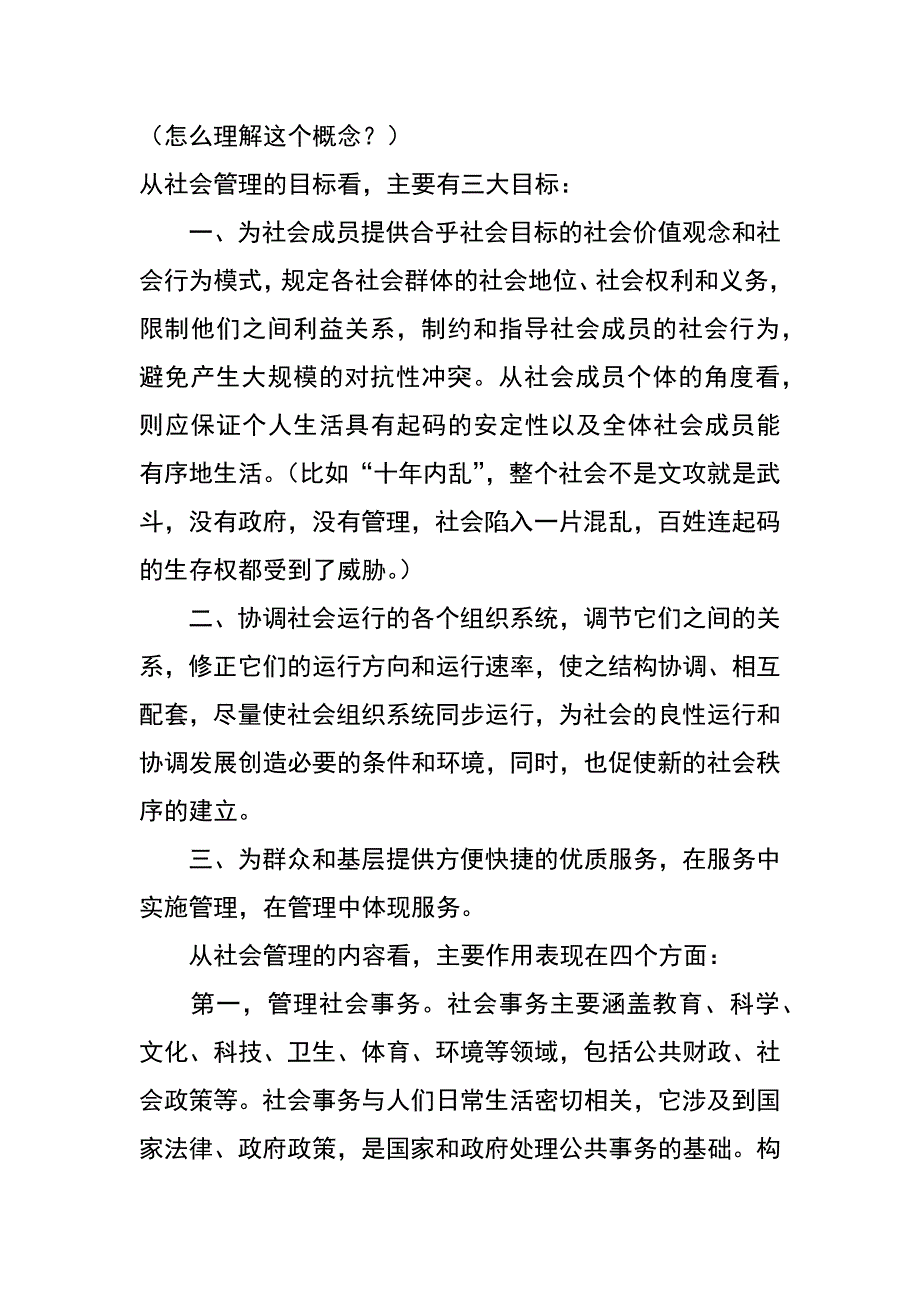 （怎么理解这个概念？）

从社会管理的目标看，主要有三大目标：

一、为社会成员提供合乎社会目标的社会价值观念和社会行为模式，规定各社会群体的社会地位、社会权利和义务，限制他们之间利益关系，制约和指导社会成员的社会行为，避免产生大规模的对抗性冲突。从社会成员个体的角度看，则应保证个人生活具有起码的安定性以及全体社会成员能有序地生活。（比如“十年内乱”，整个社会不是文攻就是武斗，没有政府，没有管理，社会陷入一片混乱，百姓连起码的生存权都受到了威胁。）

二、协调社会运行的各个组织系统，调节它们之间的关系，修正它们的运行方向和运行速率，使之结构协调、相互配套，尽量使社会组织系统同步运行，为社会的良性运行和协调发展创造必要的条件和环境，同时，也促使新的社会秩序的建立。

三、为群众和基层提供方便快捷的优质服务，在服务中实施管理，在管理中体现服务。

从社会管理的内容看，主要作用表现在四个方面：

第一，管理社会事务。社会事务主要涵盖教育、科学、文化、科技、卫生、体育、环境等领域，包括公共财政、社会政策等。社会事务与人们日常生活密切相关，它涉及到国家法律、政府政策，是国家和政府处理公共事务的基础。构